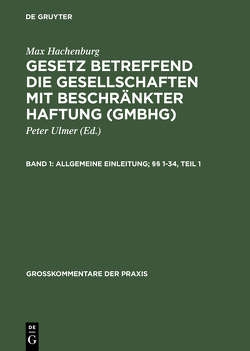 DE GRUYTER

Max Hachenburg

GESETZ BETREFFEND DIE GESELLSCHAFTEN MIT BESCHRÄNKTER HAFTUNG (GMBHG)

Peter Ulmer (Ed.)

BAND 1: ALLGEMEINE EINLEITUNG; §§ 1-34, TEIL 1

GROSSKOMMENTARE DER PRAXIS

DE G